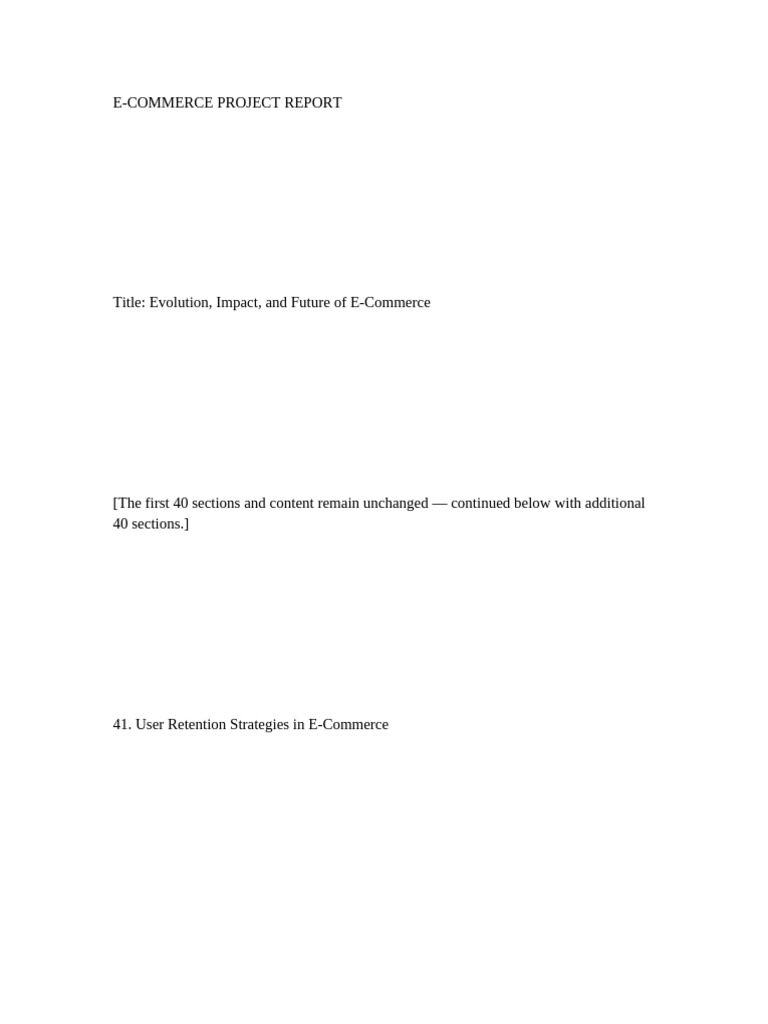 E-COMMERCE PROJECT REPORT

Title: Evolution, Impact, and Future of E-Commerce

[The first 40 sections and content remain unchanged — continued below with additional 40 sections.]

41. User Retention Strategies in E-Commerce